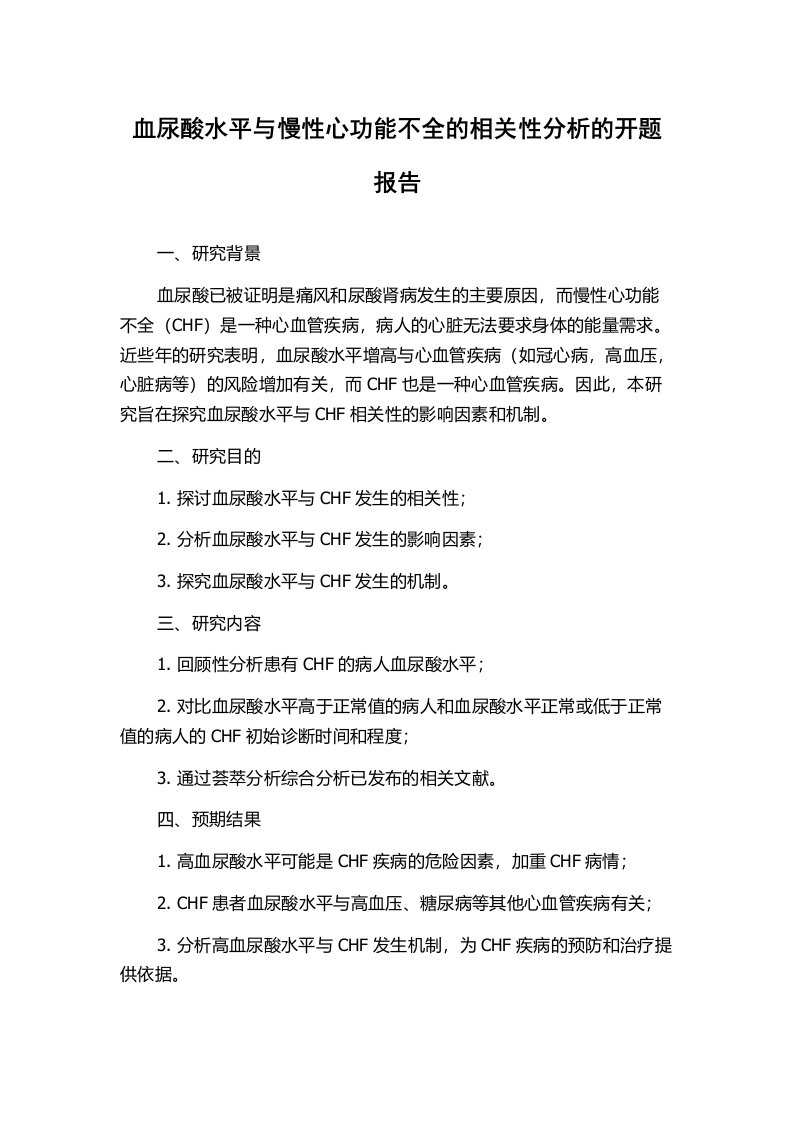 血尿酸水平与慢性心功能不全的相关性分析的开题报告

一、研究背景

血尿酸已被证明是痛风和尿酸肾病发生的主要原因，而慢性心功能不全（CHF）是一种心血管疾病，病人的心脏无法要求身体的能量需求。近些年的研究表明，血尿酸水平增高与心血管疾病（如冠心病，高血压，心脏病等）的风险增加有关，而 CHF 也是一种心血管疾病。因此，本研究旨在探究血尿酸水平与 CHF 相关性的影响因素和机制。

二、研究目的

1. 探讨血尿酸水平与 CHF 发生的相关性；

2. 分析血尿酸水平与 CHF 发生的影响因素；

3. 探究血尿酸水平与 CHF 发生的机制。

三、研究内容

1. 回顾性分析患有 CHF 的病人血尿酸水平；

2. 对比血尿酸水平高于正常值的病人和血尿酸水平正常或低于正常值的病人的 CHF 初始诊断时间和程度；

3. 通过荟萃分析综合分析已发布的相关文献。

四、预期结果

1. 高血尿酸水平可能是 CHF 疾病的危险因素，加重 CHF 病情；

2. CHF 患者血尿酸水平与高血压、糖尿病等其他心血管疾病有关；

3. 分析高血尿酸水平与 CHF 发生机制，为 CHF 疾病的预防和治疗提供依据。